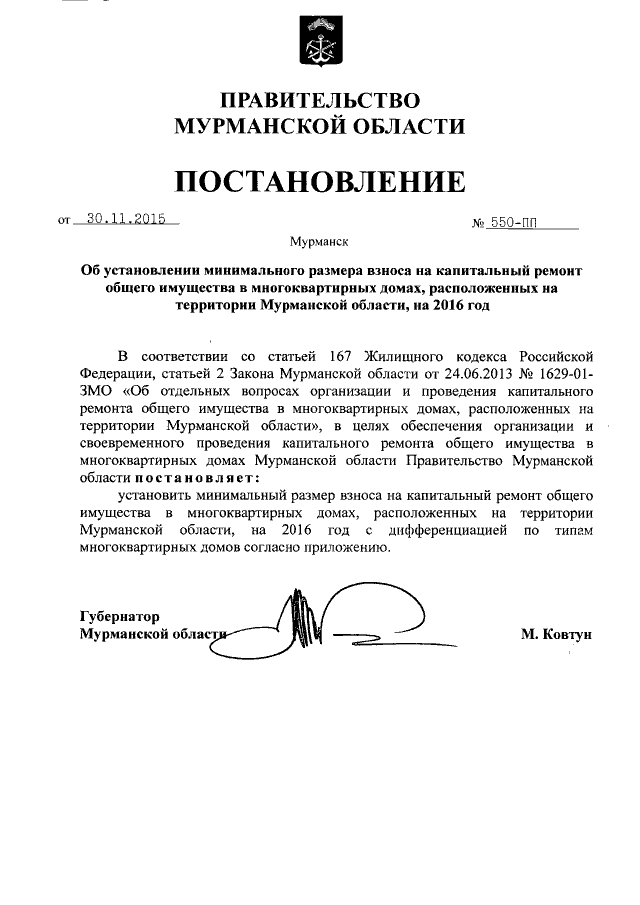 ПРАВИТЕЛЬСТВО
МУРМАНСКОЙ ОБЛАСТИ

ПОСТАНОВЛЕНИЕ

от 30.11.2015 № 550-ПП

Мурманск

Об установлении минимального размера взноса на капитальный ремонт общего имущества в многоквартирных домах, расположенных на территории Мурманской области, на 2016 год

В соответствии со статьей 167 Жилищного кодекса Российской Федерации, статьей 2 Закона Мурманской области от 24.06.2013 № 1629-01-ЗМО «Об отдельных вопросах организации и проведения капитального ремонта общего имущества в многоквартирных домах, расположенных на территории Мурманской области», в целях обеспечения организации и своевременного проведения капитального ремонта общего имущества в многоквартирных домах Мурманской области Правительство Мурманской области постановляет:

установить минимальный размер взноса на капитальный ремонт общего имущества в многоквартирных домах, расположенных на территории Мурманской области, на 2016 год с дифференциацией по типам многоквартирных домов согласно приложению.

Губернатор
Мурманской области М. Ковтун